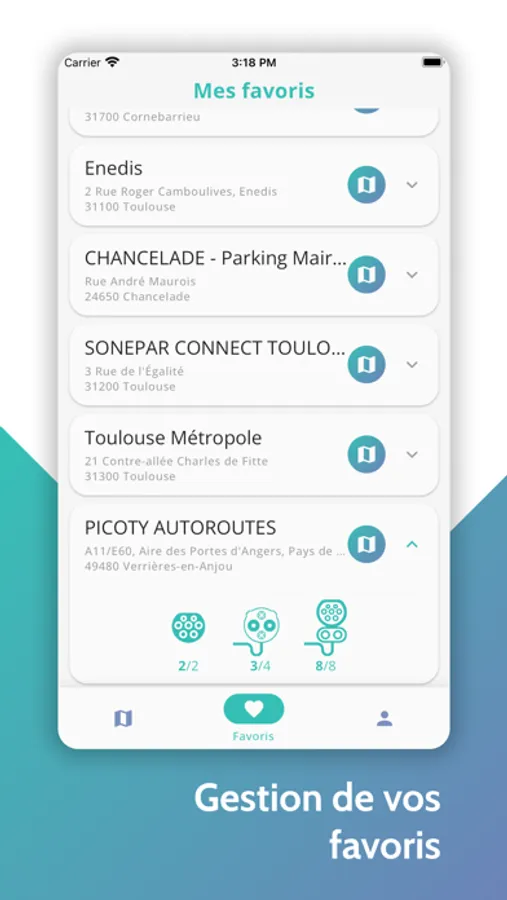 Carrier
3:18 PM

Mes favoris

31700 Cornebarrieu

Enedis
2 Rue Roger Camboulives, Enedis
31100 Toulouse

CHANCELADE - Parking Mair...
Rue André Maurois
24650 Chancelade

SONEPAR CONNECT TOULO...
3 Rue de l'Égalité
31200 Toulouse

Toulouse Métropole
21 Contre-allée Charles de Fitte
31300 Toulouse

PICOTY AUTOROUTES
A11/E60, Aire des Portes d'Angers, Pays de ...
49480 Verrières-en-Anjou

2/2
3/4
8/8

Favoris

Gestion de vos favoris